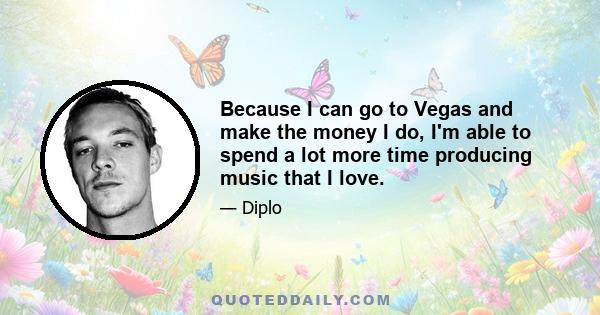 Because I can go to Vegas and make the money I do, I'm able to spend a lot more time producing music that I love.

— Diplo

QUOTEDDAILY.COM